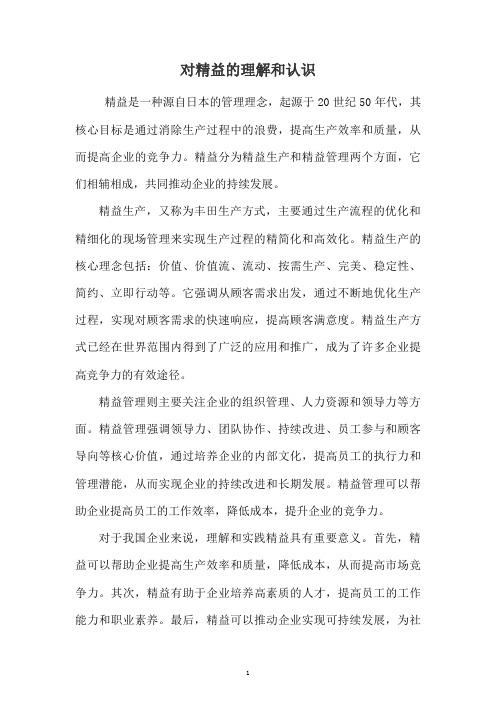 对精益的理解和认识

精益是一种源自日本的管理理念，起源于20世纪50年代，其核心目标是通过消除生产过程中的浪费，提高生产效率和质量，从而提高企业的竞争力。精益分为精益生产和精益管理两个方面，它们相辅相成，共同推动企业的持续发展。

精益生产，又称为丰田生产方式，主要通过生产流程的优化和精细化的现场管理来实现生产过程的精简化和高效化。精益生产的核心理念包括：价值、价值流、流动、按需生产、完美、稳定性、简约、立即行动等。它强调从顾客需求出发，通过不断地优化生产过程，实现对顾客需求的快速响应，提高顾客满意度。精益生产方式已经在世界范围内得到了广泛的应用和推广，成为了许多企业提高竞争力的有效途径。

精益管理则主要关注企业的组织管理、人力资源和领导力等方面。精益管理强调领导力、团队协作、持续改进、员工参与和顾客导向等核心价值，通过培养企业的内部文化，提高员工的执行力和管理潜能，从而实现企业的持续改进和长期发展。精益管理可以帮助企业提高员工的工作效率，降低成本，提升企业的竞争力。

对于我国企业来说，理解和实践精益具有重要意义。首先，精益可以帮助企业提高生产效率和质量，降低成本，从而提高市场竞争力。其次，精益有助于企业培养高素质的人才，提高员工的工作能力和职业素养。最后，精益可以推动企业实现可持续发展，为社

1